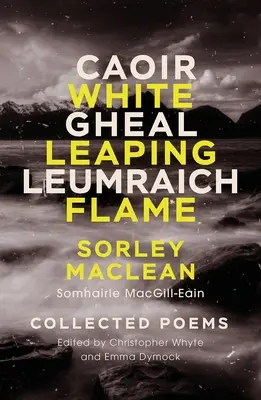 CAOIR
WHITE
GHEAL
LEAPING
LEUMRAICH
FLAME

SORLEY
MACLEAN
Somhairle MacGill-Eain

COLLECTED POEMS
Edited by Christopher Whyte
and Emma Dymock